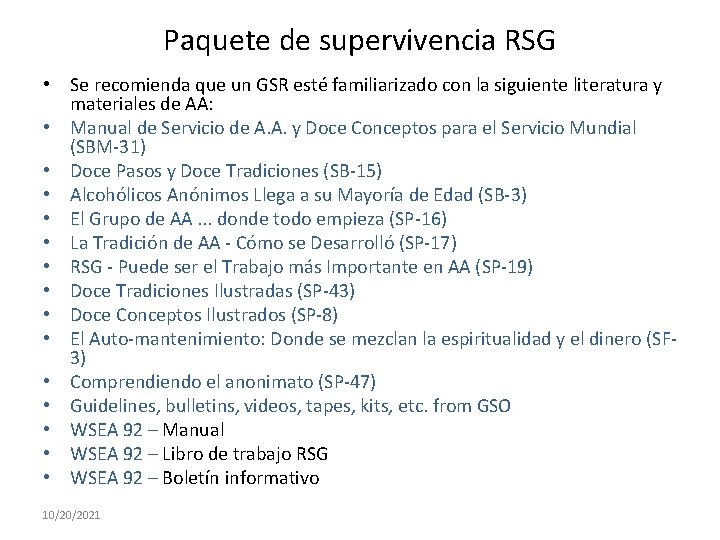 Paquete de supervivencia RSG

• Se recomienda que un GSR esté familiarizado con la siguiente literatura y materiales de AA:
• Manual de Servicio de A.A. y Doce Conceptos para el Servicio Mundial (SBM-31)
• Doce Pasos y Doce Tradiciones (SB-15)
• Alcohólicos Anónimos Llega a su Mayoría de Edad (SB-3)
• El Grupo de AA ... donde todo empieza (SP-16)
• La Tradición de AA - Cómo se Desarrolló (SP-17)
• RSG - Puede ser el Trabajo más Importante en AA (SP-19)
• Doce Tradiciones Ilustradas (SP-43)
• Doce Conceptos Ilustrados (SP-8)
• El Auto-mantenimiento: Donde se mezclan la espiritualidad y el dinero (SF-3)
• Comprendiendo el anonimato (SP-47)
• Guidelines, bulletins, videos, tapes, kits, etc. from GSO
• WSEA 92 – Manual
• WSEA 92 – Libro de trabajo RSG
• WSEA 92 – Boletín informativo

10/20/2021